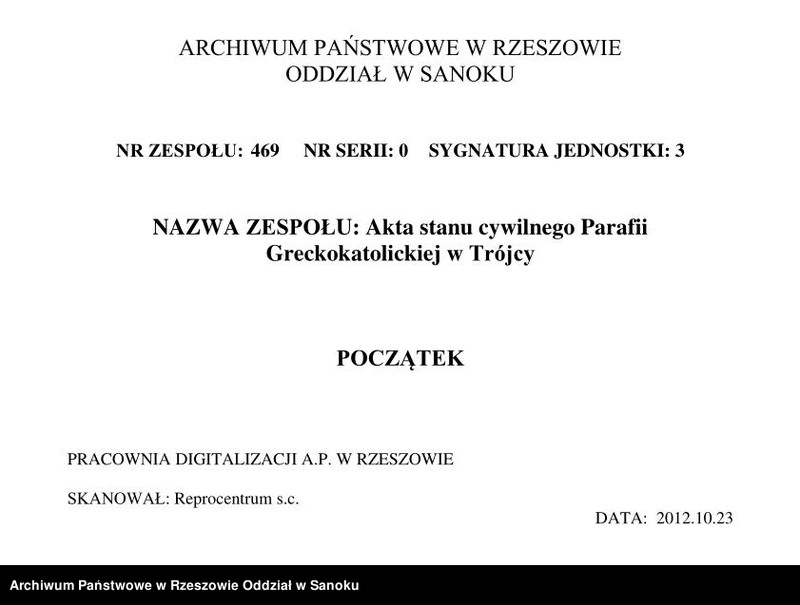 ARCHIWUM PAŃSTWOWE W RZESZOWIE
ODDZIAŁ W SANOKU

NR ZESPOŁU: 469 NR SERII: 0 SYGNATURA JEDNOSTKI: 3

NAZWA ZESPOŁU: Akta stanu cywilnego Parafii Greckokatolickiej w Trójcy

POCZĄTEK

PRACOWNIA DIGITALIZACJI A.P. W RZESZOWIE

SKANOWAŁ: Reprocentrum s.c.

DATA: 2012.10.23

Archiwum Państwowe w Rzeszowie Oddział w Sanoku